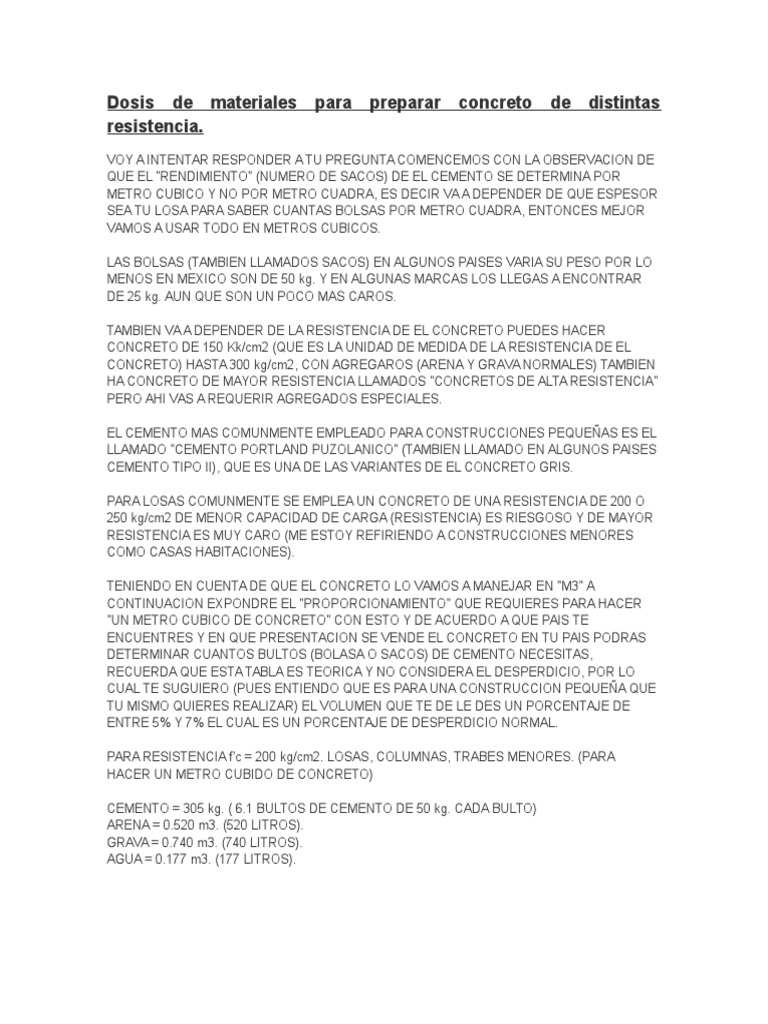 Dosis de materiales para preparar concreto de distintas resistencia.

VOY A INTENTAR RESPONDER A TU PREGUNTA COMENCEMOS CON LA OBSERVACION DE QUE EL "RENDIMIENTO" (NUMERO DE SACOS) DE EL CEMENTO SE DETERMINA POR METRO CUBICO Y NO POR METRO CUADRA, ES DECIR VA A DEPENDER DE QUE ESPESOR SEA TU LOSA PARA SABER CUANTAS BOLSAS POR METRO CUADRA, ENTONCES MEJOR VAMOS A USAR TODO EN METROS CUBICOS.

LAS BOLSAS (TAMBIEN LLAMADOS SACOS) EN ALGUNOS PAISES VARIA SU PESO POR LO MENOS EN MEXICO SON DE 50 kg. Y EN ALGUNAS MARCAS LOS LLEGAS A ENCONTRAR DE 25 kg. AUN QUE SON UN POCO MAS CAROS.

TAMBIEN VA A DEPENDER DE LA RESISTENCIA DE EL CONCRETO PUEDES HACER CONCRETO DE 150 Kk/cm2 (QUE ES LA UNIDAD DE MEDIDA DE LA RESISTENCIA DE EL CONCRETO) HASTA 300 kg/cm2, CON AGREGAROS (ARENA Y GRAVA NORMALES) TAMBIEN HA CONCRETO DE MAYOR RESISTENCIA LLAMADOS "CONCRETOS DE ALTA RESISTENCIA" PERO AHI VAS A REQUERIR AGREGADOS ESPECIALES.

EL CEMENTO MAS COMUNMENTE EMPLEADO PARA CONSTRUCCIONES PEQUEÑAS ES EL LLAMADO "CEMENTO PORTLAND PUZOLANICO" (TAMBIEN LLAMADO EN ALGUNOS PAISES CEMENTO TIPO II), QUE ES UNA DE LAS VARIANTES DE EL CONCRETO GRIS.

PARA LOSAS COMUNMENTE SE EMPLEA UN CONCRETO DE UNA RESISTENCIA DE 200 O 250 kg/cm2 DE MENOR CAPACIDAD DE CARGA (RESISTENCIA) ES RIESGOSO Y DE MAYOR RESISTENCIA ES MUY CARO (ME ESTOY REFIRIENDO A CONSTRUCCIONES MENORES COMO CASAS HABITACIONES).

TENIENDO EN CUENTA DE QUE EL CONCRETO LO VAMOS A MANEJAR EN "M3" A CONTINUACION EXPONDRE EL "PROPORCIONAMIENTO" QUE REQUIERES PARA HACER "UN METRO CUBICO DE CONCRETO" CON ESTO Y DE ACUERDO A QUE PAIS TE ENCUENTRES Y EN QUE PRESENTACION SE VENDE EL CONCRETO EN TU PAIS PODRAS DETERMINAR CUANTOS BULTOS (BOLASA O SACOS) DE CEMENTO NECESITAS, RECUERDA QUE ESTA TABLA ES TEORICA Y NO CONSIDERA EL DESPERDICIO, POR LO CUAL TE SUGUIERO (PUES ENTIENDO QUE ES PARA UNA CONSTRUCCION PEQUEÑA QUE TU MISMO QUIERES REALIZAR) EL VOLUMEN QUE TE DE LE DES UN PORCENTAJE DE ENTRE 5% Y 7% EL CUAL ES UN PORCENTAJE DE DESPERDICIO NORMAL.

PARA RESISTENCIA f'c = 200 kg/cm2. LOSAS, COLUMNAS, TRABES MENORES. (PARA HACER UN METRO CUBIDO DE CONCRETO)

CEMENTO = 305 kg. ( 6.1 BULTOS DE CEMENTO DE 50 kg. CADA BULTO)
ARENA = 0.520 m3. (520 LITROS).
GRAVA = 0.740 m3. (740 LITROS).
AGUA = 0.177 m3. (177 LITROS).